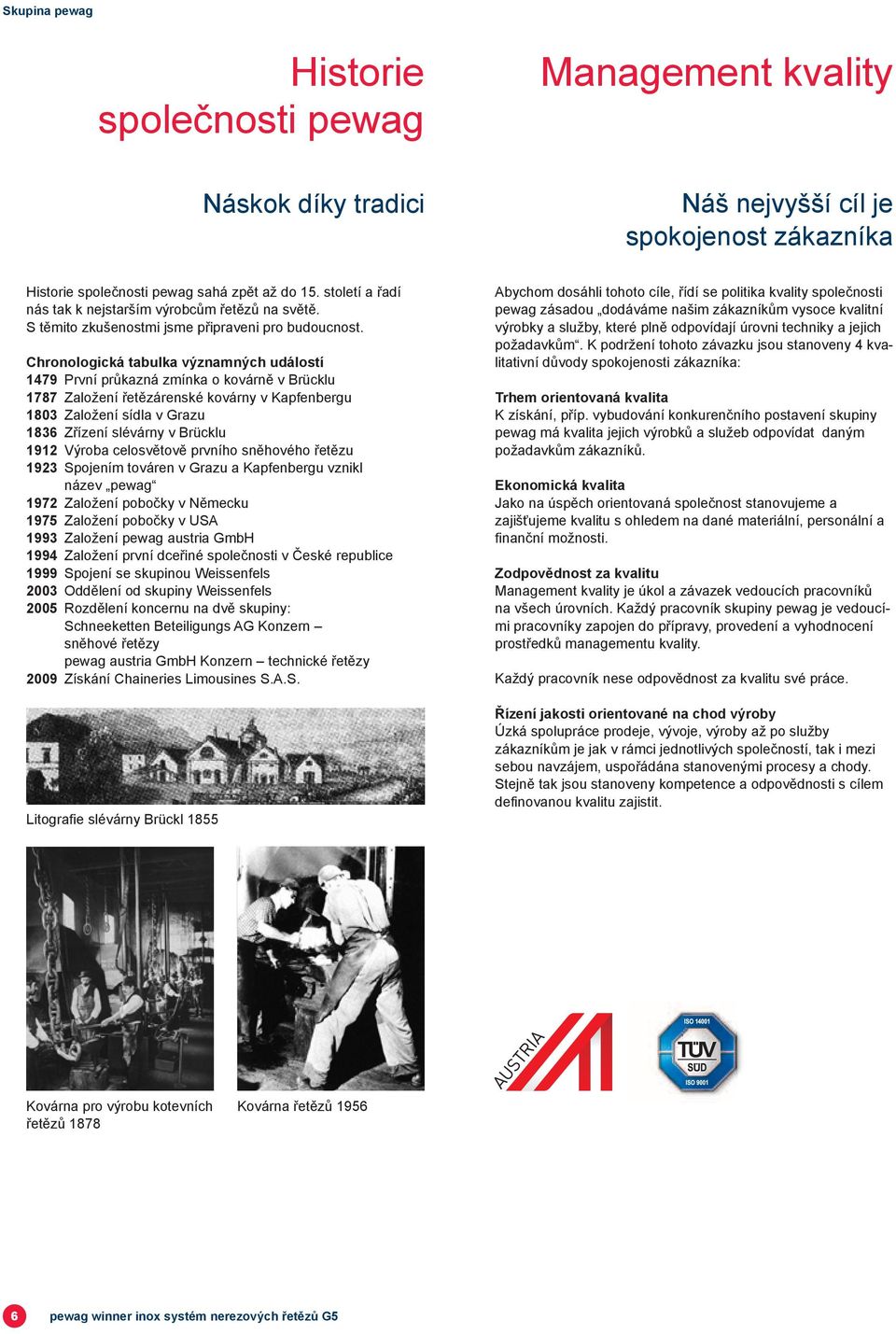 Skupina pewag

Historie společnosti pewag

Náskok díky tradici

Historie společnosti pewag sahá zpět až do 15. století a řadí nás tak k nejstarším výrobcům řetězů na světě. S těmito zkušenostmi jsme připraveni pro budoucnost.

Chronologická tabulka významných událostí
1479 První průkazná zmínka o kovárně v Brücklu
1787 Založení řetězárenské kovárny v Kapfenbergu
1803 Založení sídla v Grazu
1836 Zřízení slévárny v Brücklu
1912 Výroba celosvětově prvního sněhového řetězu
1923 Spojením továren v Grazu a Kapfenbergu vznikl název „pewag“
1972 Založení pobočky v Německu
1975 Založení pobočky v USA
1993 Založení pewag austria GmbH
1994 Založení první dceřiné společnosti v České republice
1999 Spojení se skupinou Weissenfels
2003 Oddělení od skupiny Weissenfels
2005 Rozdělení koncernu na dvě skupiny:
Schneeketten Beteiligungs AG Konzern – sněhové řetězy
pewag austria GmbH Konzern – technické řetězy
2009 Získání Chaineries Limousines S.A.S.

Litografie slévárny Brückl 1855

Kovárna pro výrobu kotevních řetězů 1878

Kovárna řetězů 1956

Management kvality

Náš nejvyšší cíl je spokojenost zákazníka

Abychom dosáhli tohoto cíle, řídí se politika kvality společnosti pewag zásadou „dodáváme našim zákazníkům vysoce kvalitní výrobky a služby, které plně odpovídají úrovni techniky a jejich požadavkům“. K podržení tohoto závazku jsou stanoveny 4 kvalitativní důvody spokojenosti zákazníka:

Trhem orientovaná kvalita
K získání, příp. vybudování konkurenčního postavení skupiny pewag má kvalita jejich výrobků a služeb odpovídat daným požadavkům zákazníků.

Ekonomická kvalita
Jako na úspěch orientovaná společnost stanovujeme a zajišťujeme kvalitu s ohledem na dané materiální, personální a finanční možnosti.

Zodpovědnost za kvalitu
Management kvality je úkol a závazek vedoucích pracovníků na všech úrovních. Každý pracovník skupiny pewag je vedoucími pracovníky zapojen do přípravy, provedení a vyhodnocení prostředků managementu kvality.

Každý pracovník nese odpovědnost za kvalitu své práce.

Řízení jakosti orientované na chod výroby
Úzká spolupráce prodeje, vývoje, výroby až po služby zákazníkům je jak v rámci jednotlivých společností, tak i mezi sebou navzájem, uspořádána stanovenými procesy a chody. Stejně tak jsou stanoveny kompetence a odpovědnosti s cílem definovanou kvalitu zajistit.

AUSTRIA

ISO 14001
TÜV SÜD
ISO 9001

6 pewag winner inox systém nerezových řetězů G5